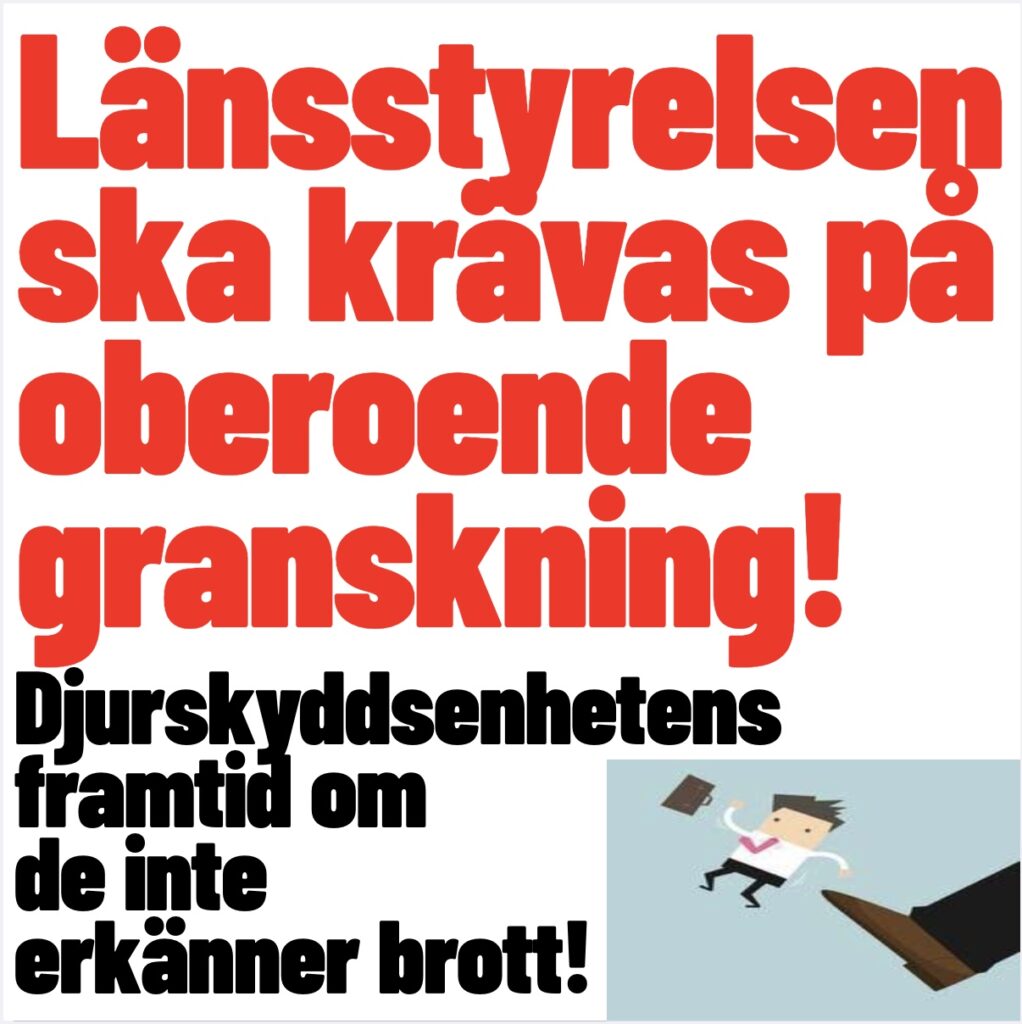 Länsstyrelsen ska krävas på oberoende granskning!

Djurskyddsenhetens framtid om de inte erkänner brott!